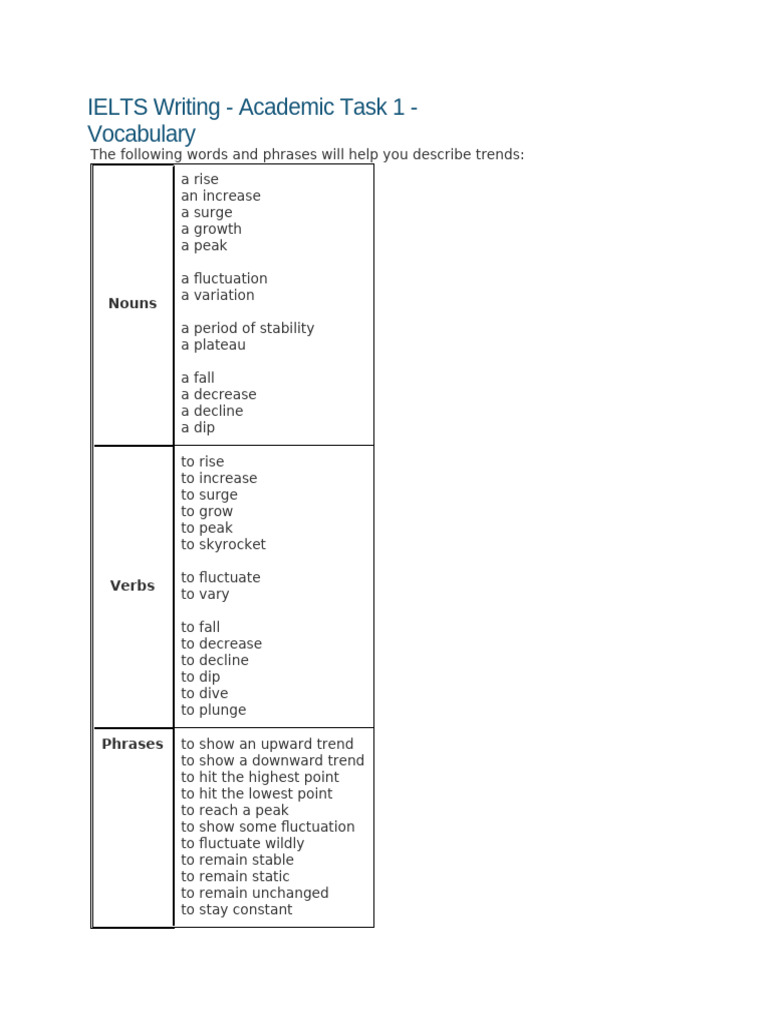 IELTS Writing - Academic Task 1 - Vocabulary

The following words and phrases will help you describe trends:

| | |
|---|---|
| **Nouns** | a rise<br>an increase<br>a surge<br>a growth<br>a peak<br><br>a fluctuation<br>a variation<br><br>a period of stability<br>a plateau<br><br>a fall<br>a decrease<br>a decline<br>a dip |
| **Verbs** | to rise<br>to increase<br>to surge<br>to grow<br>to peak<br>to skyrocket<br><br>to fluctuate<br>to vary<br><br>to fall<br>to decrease<br>to decline<br>to dip<br>to dive<br>to plunge |
| **Phrases** | to show an upward trend<br>to show a downward trend<br>to hit the highest point<br>to hit the lowest point<br>to reach a peak<br>to show some fluctuation<br>to fluctuate wildly<br>to remain stable<br>to remain static<br>to remain unchanged<br>to stay constant |